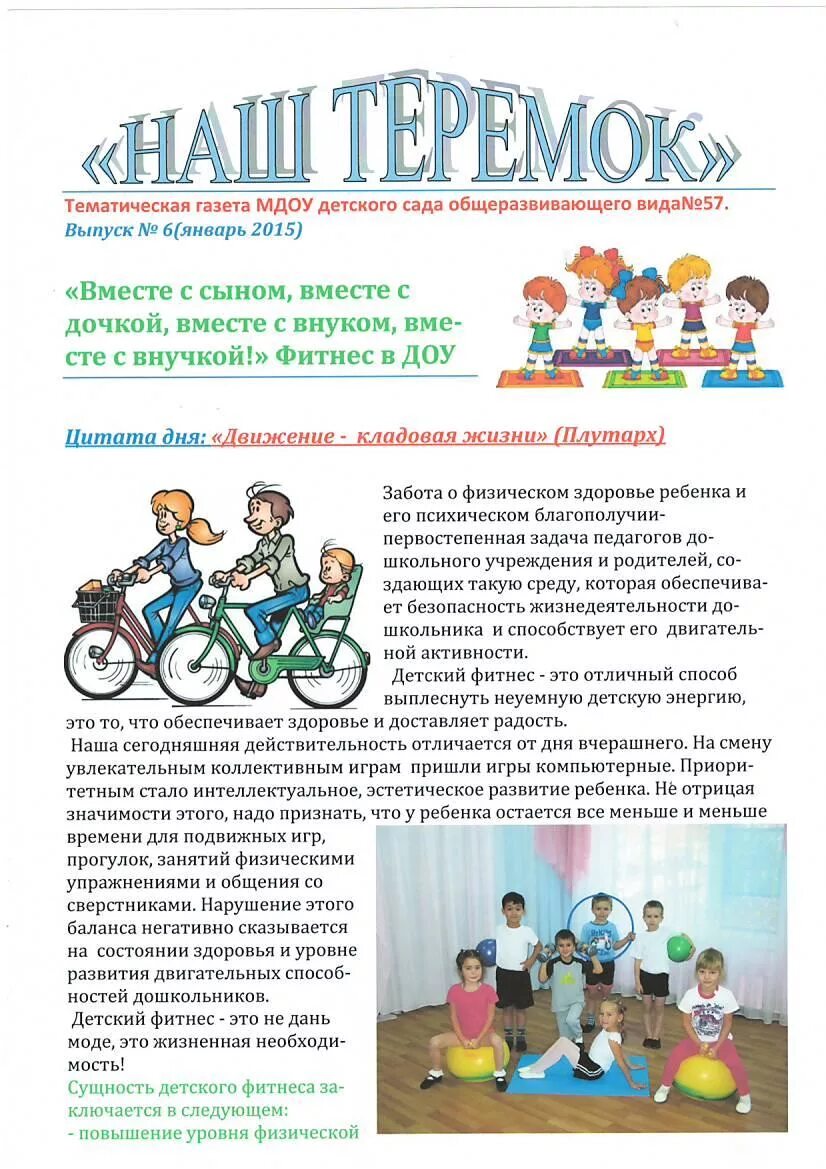 «НАШ ТЕРЕМОК»

Тематическая газета МДОУ детского сада общеразвивающего вида№57.
Выпуск № 6(январь 2015)

«Вместе с сыном, вместе с дочкой, вместе с внуком, вместе с внучкой!» Фитнес в ДОУ

Цитата дня: «Движение - кладовая жизни» (Плутарх)

Забота о физическом здоровье ребенка и его психическом благополучии- первостепенная задача педагогов дошкольного учреждения и родителей, создающих такую среду, которая обеспечивает безопасность жизнедеятельности дошкольника и способствует его двигательной активности.

Детский фитнес - это отличный способ выплеснуть неуемную детскую энергию, это то, что обеспечивает здоровье и доставляет радость.

Наша сегодняшняя действительность отличается от дня вчерашнего. На смену увлекательным коллективным играм пришли игры компьютерные. Приоритетным стало интеллектуальное, эстетическое развитие ребенка. Не отрицая значимости этого, надо признать, что у ребенка остается все меньше и меньше времени для подвижных игр, прогулок, занятий физическими упражнениями и общения со сверстниками. Нарушение этого баланса негативно сказывается на состоянии здоровья и уровне развития двигательных способностей дошкольников.

Детский фитнес - это не дань моде, это жизненная необходимость!

Сущность детского фитнеса заключается в следующем:
- повышение уровня физической